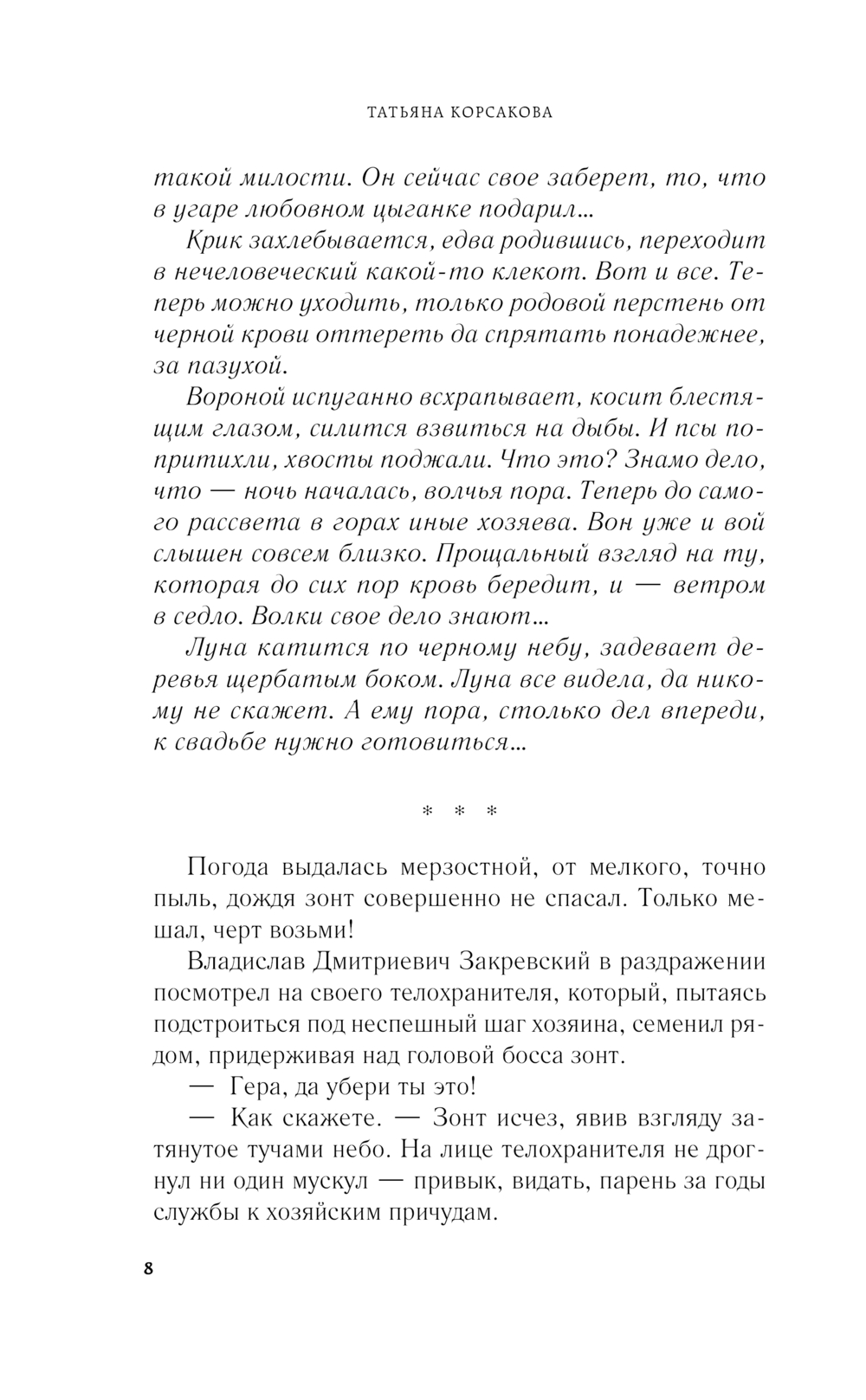 ТАТЬЯНА КОРСАКОВА

такой милости. Он сейчас свое заберет, то, что в угаре любовном цыганке подарил...

Крик захлебывается, едва родившись, переходит в нечеловеческий какой-то клекот. Вот и все. Теперь можно уходить, только родовой перстень от черной крови оттереть да спрятать понадежнее, за пазухой.

Вороной испуганно всхрапывает, косит блестящим глазом, силится взвиться на дыбы. И псы попритихли, хвосты поджали. Что это? Знамо дело, что — ночь началась, волчья пора. Теперь до самого рассвета в горах иные хозяева. Вон уже и вой слышен совсем близко. Прощальный взгляд на ту, которая до сих пор кровь бередит, и — ветром в седло. Волки свое дело знают...

Луна катится по черному небу, задевает деревья щербатым боком. Луна все видела, да никому не скажет. А ему пора, столько дел впереди, к свадьбе нужно готовиться...

* * *

Погода выдалась мерзостной, от мелкого, точно пыль, дождя зонт совершенно не спасал. Только мешал, черт возьми!

Владислав Дмитриевич Закревский в раздражении посмотрел на своего телохранителя, который, пытаясь подстроиться под неспешный шаг хозяина, семенил рядом, придерживая над головой босса зонт.

— Гера, да убери ты это!

— Как скажете. — Зонт исчез, явив взгляду затянутое тучами небо. На лице телохранителя не дрогнул ни один мускул — привык, видать, парень за годы службы к хозяйским причудам.

8